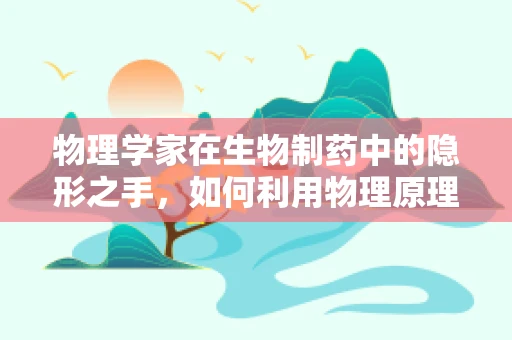 物理学家在生物制药中的隐形之手，如何利用物理原理